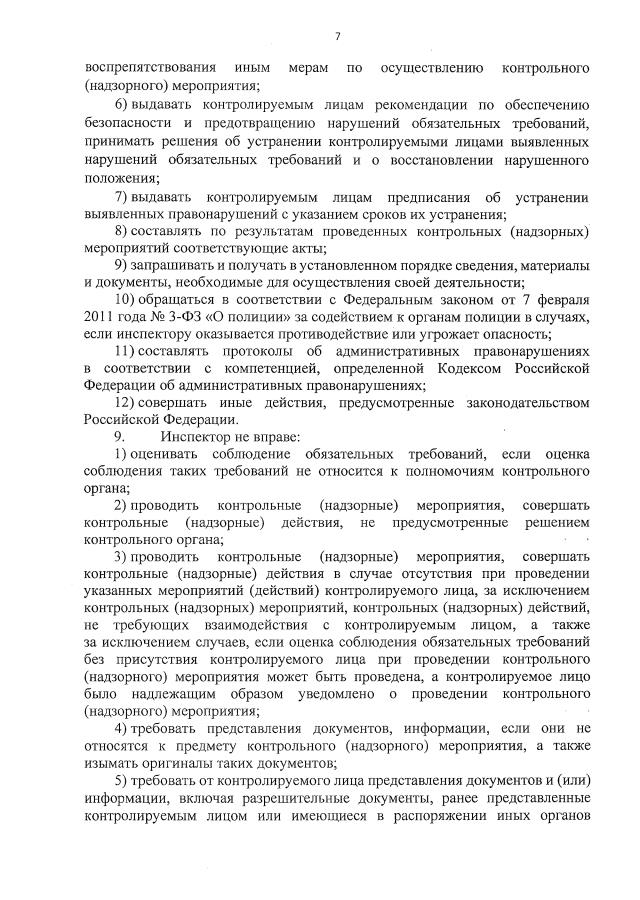 7

воспрепятствования иным мерам по осуществлению контрольного (надзорного) мероприятия;

6) выдавать контролируемым лицам рекомендации по обеспечению безопасности и предотвращению нарушений обязательных требований, принимать решения об устранении контролируемыми лицами выявленных нарушений обязательных требований и о восстановлении нарушенного положения;

7) выдавать контролируемым лицам предписания об устранении выявленных правонарушений с указанием сроков их устранения;

8) составлять по результатам проведенных контрольных (надзорных) мероприятий соответствующие акты;

9) запрашивать и получать в установленном порядке сведения, материалы и документы, необходимые для осуществления своей деятельности;

10) обращаться в соответствии с Федеральным законом от 7 февраля 2011 года № 3-ФЗ «О полиции» за содействием к органам полиции в случаях, если инспектору оказывается противодействие или угрожает опасность;

11) составлять протоколы об административных правонарушениях в соответствии с компетенцией, определенной Кодексом Российской Федерации об административных правонарушениях;

12) совершать иные действия, предусмотренные законодательством Российской Федерации.

9. Инспектор не вправе:

1) оценивать соблюдение обязательных требований, если оценка соблюдения таких требований не относится к полномочиям контрольного органа;

2) проводить контрольные (надзорные) мероприятия, совершать контрольные (надзорные) действия, не предусмотренные решением контрольного органа;

3) проводить контрольные (надзорные) мероприятия, совершать контрольные (надзорные) действия в случае отсутствия при проведении указанных мероприятий (действий) контролируемого лица, за исключением контрольных (надзорных) мероприятий, контрольных (надзорных) действий, не требующих взаимодействия с контролируемым лицом, а также за исключением случаев, если оценка соблюдения обязательных требований без присутствия контролируемого лица при проведении контрольного (надзорного) мероприятия может быть проведена, а контролируемое лицо было надлежащим образом уведомлено о проведении контрольного (надзорного) мероприятия;

4) требовать представления документов, информации, если они не относятся к предмету контрольного (надзорного) мероприятия, а также изымать оригиналы таких документов;

5) требовать от контролируемого лица представления документов и (или) информации, включая разрешительные документы, ранее представленные контролируемым лицом или имеющиеся в распоряжении иных органов